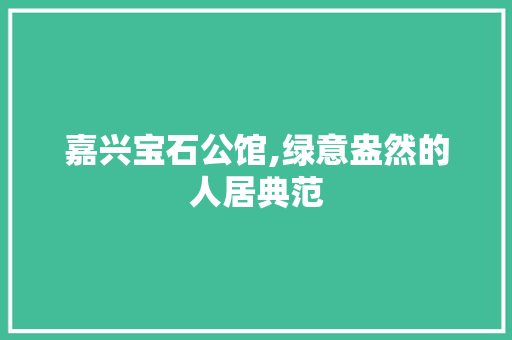 嘉兴宝石公馆,绿意盎然的人居典范